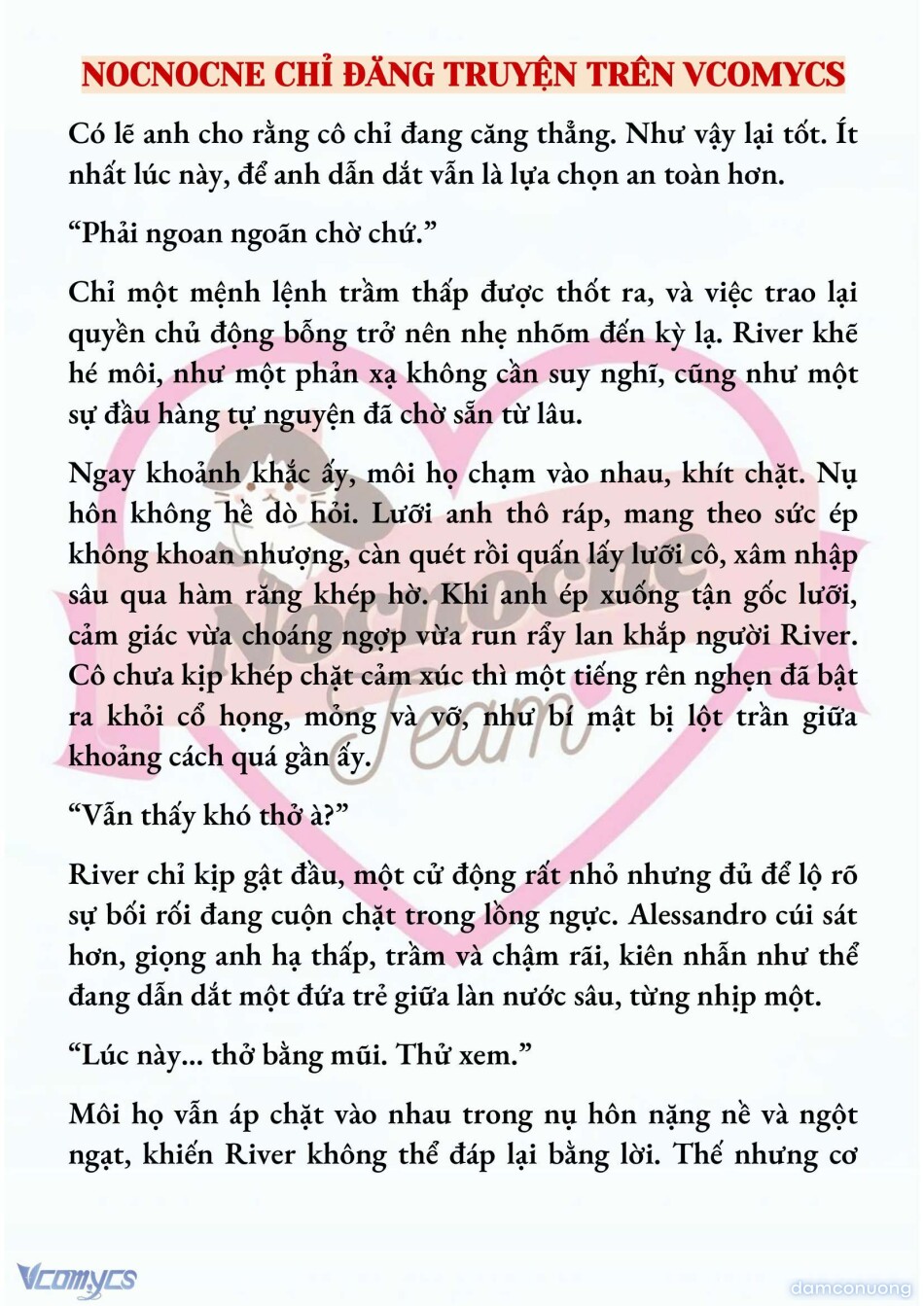 NOCNOCNE CHỈ ĐĂNG TRUYỆN TRÊN VCOMYCS

Có lẽ anh cho rằng cô chỉ đang căng thẳng. Như vậy lại tốt. Ít nhất lúc này, để anh dẫn dắt vẫn là lựa chọn an toàn hơn.

“Phải ngoan ngoãn chờ chứ.”

Chỉ một mệnh lệnh trầm thấp được thốt ra, và việc trao lại quyền chủ động bỗng trở nên nhẹ nhõm đến kỳ lạ. River khẽ hé môi, như một phản xạ không cần suy nghĩ, cũng như một sự đầu hàng tự nguyện đã chờ sẵn từ lâu.

Ngay khoảnh khắc ấy, môi họ chạm vào nhau, khít chặt. Nụ hôn không hề dò hỏi. Lưỡi anh thô ráp, mang theo sức ép không khoan nhượng, càn quét rồi quấn lấy lưỡi cô, xâm nhập sâu qua hàm răng khép hờ. Khi anh ép xuống tận gốc lưỡi, cảm giác vừa choáng ngợp vừa run rẩy lan khắp người River. Cô chưa kịp khép chặt cảm xúc thì một tiếng rên nghẹn đã bật ra khỏi cổ họng, mỏng và vỡ, như bí mật bị lột trần giữa khoảng cách quá gần ấy.

“Vẫn thấy khó thở à?”

River chỉ kịp gật đầu, một cử động rất nhỏ nhưng đủ để lộ rõ sự bối rối đang cuộn chặt trong lồng ngực. Alessandro cúi sát hơn, giọng anh hạ thấp, trầm và chậm rãi, kiên nhẫn như thể đang dẫn dắt một đứa trẻ giữa làn nước sâu, từng nhịp một.

“Lúc này... thở bằng mũi. Thử xem.”

Môi họ vẫn áp chặt vào nhau trong nụ hôn nặng nề và ngột ngạt, khiến River không thể đáp lại bằng lời. Thế nhưng cơ

Nocnocne Team

Vcomycs

damconuong